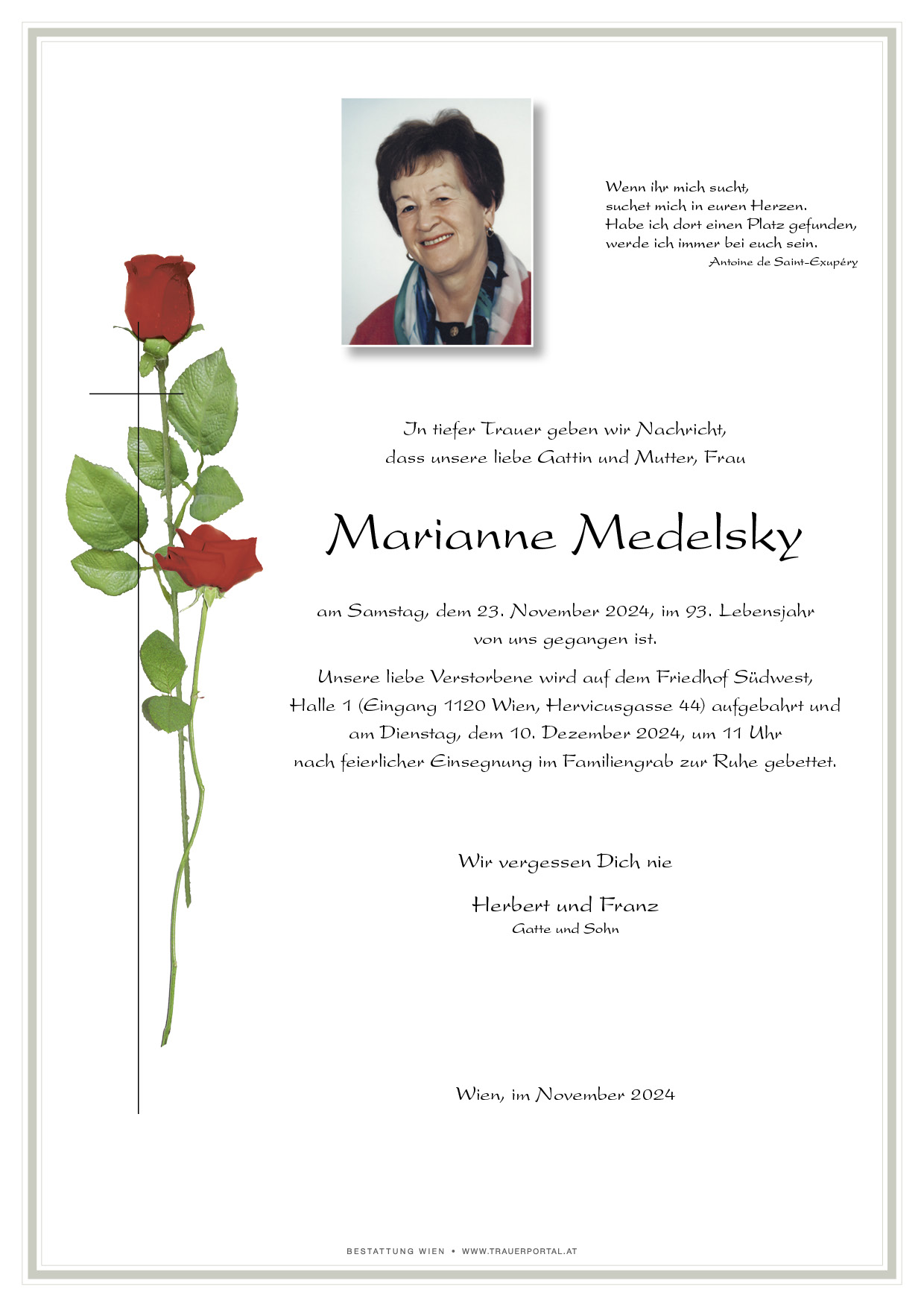 Wenn ihr mich sucht,
suchet mich in euren Herzen.
Habe ich dort einen Platz gefunden,
werde ich immer bei euch sein.
Antoine de Saint-Exupéry

In tiefer Trauer geben wir Nachricht,
dass unsere liebe Gattin und Mutter, Frau

Marianne Medelsky

am Samstag, dem 23. November 2024, im 93. Lebensjahr
von uns gegangen ist.

Unsere liebe Verstorbene wird auf dem Friedhof Südwest, Halle 1 (Eingang 1120 Wien, Hervicusgasse 44) aufgebahrt und am Dienstag, dem 10. Dezember 2024, um 11 Uhr nach feierlicher Einsegnung im Familiengrab zur Ruhe gebettet.

Wir vergessen Dich nie

Herbert und Franz
Gatte und Sohn

Wien, im November 2024

BESTATTUNG WIEN • WWW.TRAUERPORTAL.AT